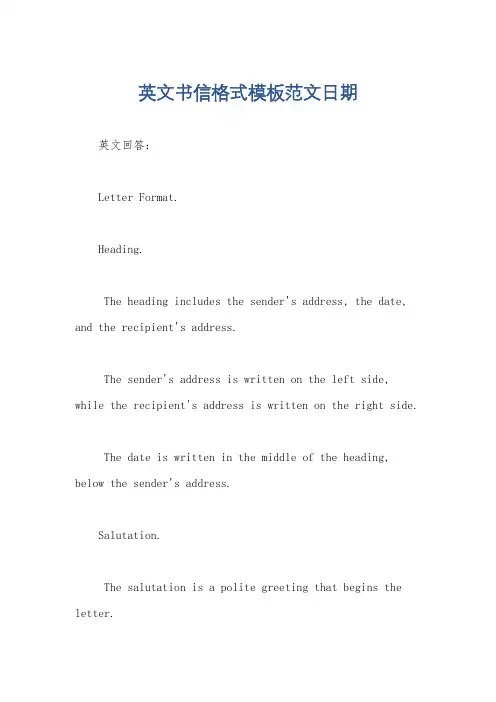 英文书信格式模板范文日期

英文回答：

Letter Format.

Heading.

The heading includes the sender's address, the date, and the recipient's address.

The sender's address is written on the left side, while the recipient's address is written on the right side.

The date is written in the middle of the heading, below the sender's address.

Salutation.

The salutation is a polite greeting that begins the letter.